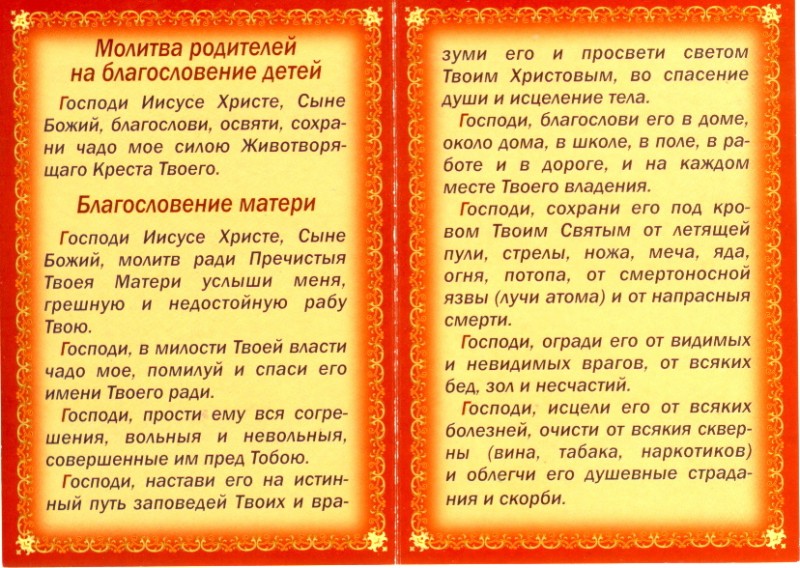 Молитва родителей на благословение детей

Господи Иисусе Христе, Сыне Божий, благослови, освяти, сохрани чадо мое силою Животворящаго Креста Твоего.

Благословение матери

Господи Иисусе Христе, Сыне Божий, молитв ради Пречистыя Твоея Матери услыши меня, грешную и недостойную рабу Твою.

Господи, в милости Твоей власти чадо мое, помилуй и спаси его имени Твоего ради.

Господи, прости ему вся согрешения, вольныя и невольныя, совершенные им пред Тобою.

Господи, настави его на истинный путь заповедей Твоих и вразуми его и просвети светом Твоим Христовым, во спасение души и исцеление тела.

Господи, благослови его в доме, около дома, в школе, в поле, в работе и в дороге, и на каждом месте Твоего владения.

Господи, сохрани его под кровом Твоим Святым от летящей пули, стрелы, ножа, меча, яда, огня, потопа, от смертоносной язвы (лучи атома) и от напрасныя смерти.

Господи, огради его от видимых и невидимых врагов, от всяких бед, зол и несчастий.

Господи, исцели его от всяких болезней, очисти от всякия скверны (вина, табака, наркотиков) и облегчи его душевные страдания и скорби.